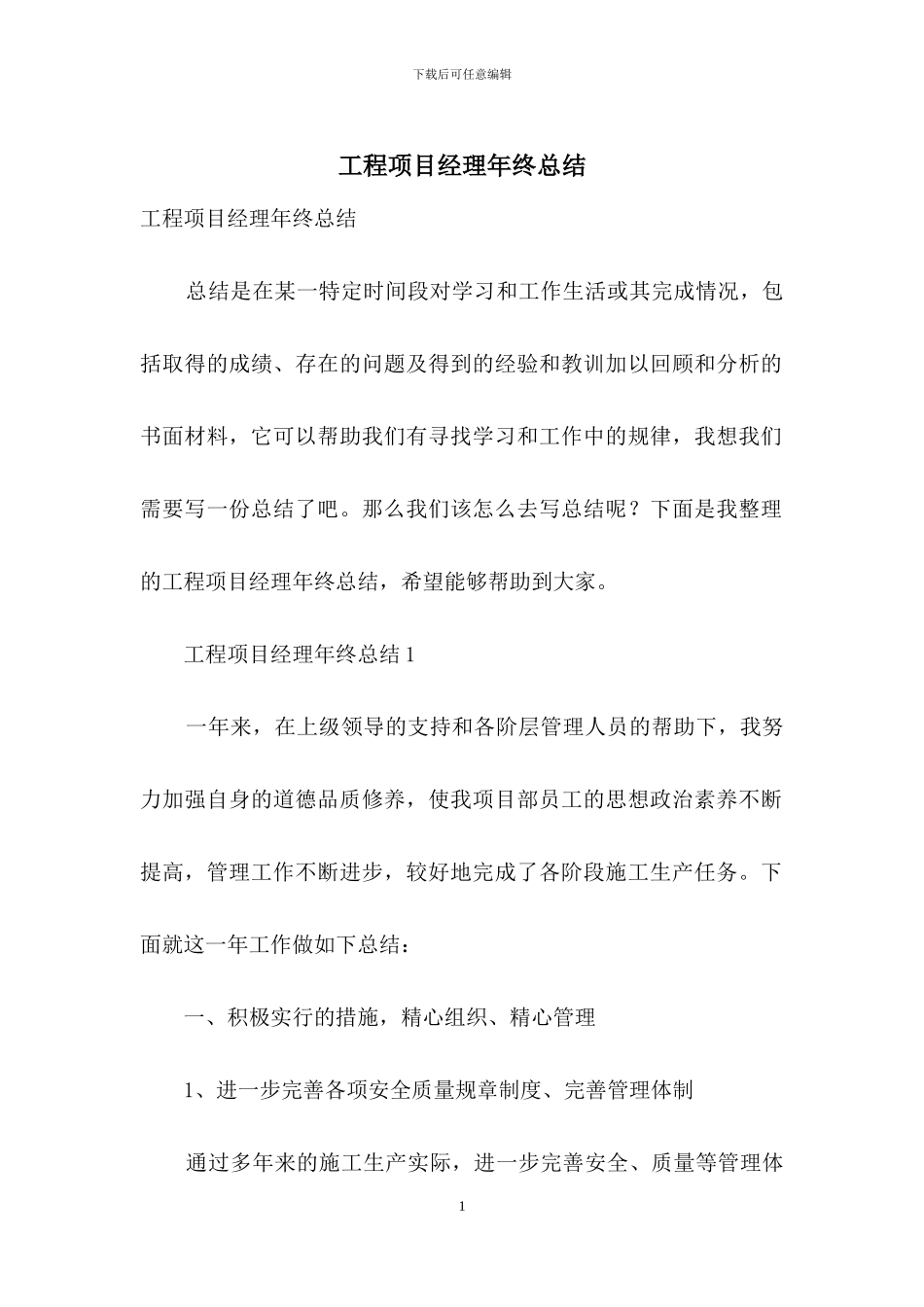 下载后可任意编辑

工程项目经理年终总结

工程项目经理年终总结

总结是在某一特定时间段对学习和工作生活或其完成情况，包括取得的成绩、存在的问题及得到的经验和教训加以回顾和分析的书面材料，它可以帮助我们有寻找学习和工作中的规律，我想我们需要写一份总结了吧。那么我们该怎么去写总结呢？下面是我整理的工程项目经理年终总结，希望能够帮助到大家。

工程项目经理年终总结 1

一年来，在上级领导的支持和各阶层管理人员的帮助下，我努力加强自身的道德品质修养，使我项目部员工的思想政治素养不断提高，管理工作不断进步，较好地完成了各阶段施工生产任务。下面就这一年工作做如下总结：

一、积极实行的措施，精心组织、精心管理

1、进一步完善各项安全质量规章制度、完善管理体制

通过多年来的施工生产实际，进一步完善安全、质量等管理体

1